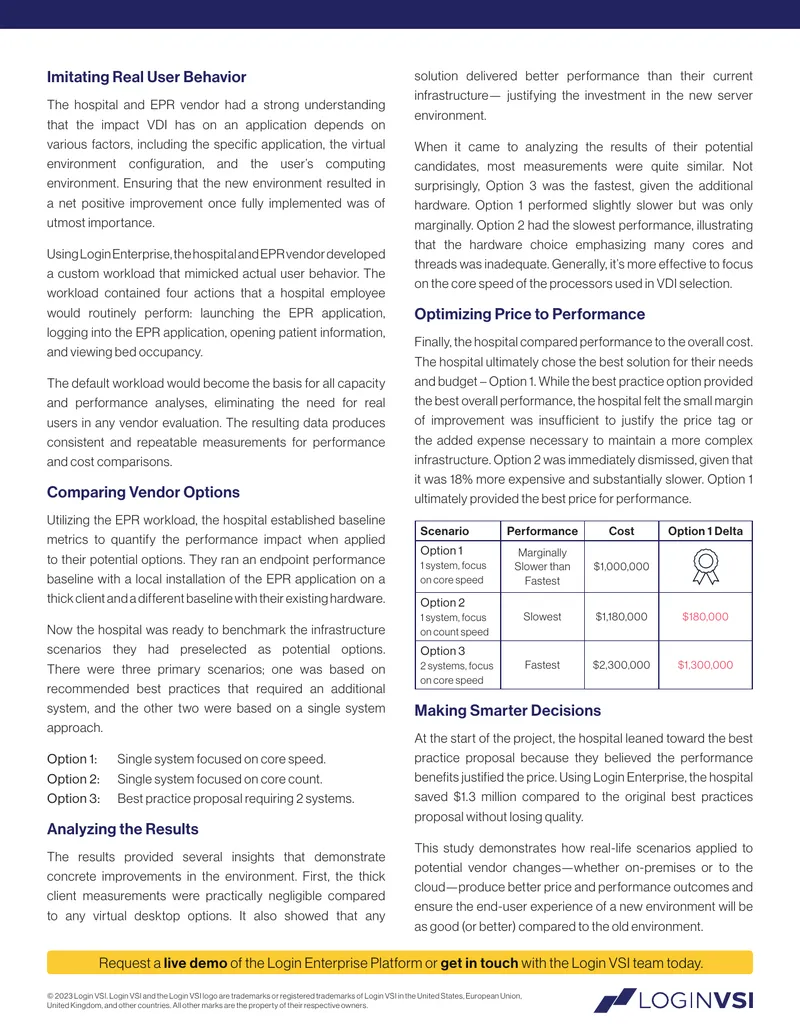 Imitating Real User Behavior

The hospital and EPR vendor had a strong understanding that the impact VDI has on an application depends on various factors, including the specific application, the virtual environment configuration, and the user's computing environment. Ensuring that the new environment resulted in a net positive improvement once fully implemented was of utmost importance.

Using Login Enterprise, the hospital and EPR vendor developed a custom workload that mimicked actual user behavior. The workload contained four actions that a hospital employee would routinely perform: launching the EPR application, logging into the EPR application, opening patient information, and viewing bed occupancy.

The default workload would become the basis for all capacity and performance analyses, eliminating the need for real users in any vendor evaluation. The resulting data produces consistent and repeatable measurements for performance and cost comparisons.

Comparing Vendor Options

Utilizing the EPR workload, the hospital established baseline metrics to quantify the performance impact when applied to their potential options. They ran an endpoint performance baseline with a local installation of the EPR application on a thick client and a different baseline with their existing hardware.

Now the hospital was ready to benchmark the infrastructure scenarios they had preselected as potential options. There were three primary scenarios; one was based on recommended best practices that required an additional system, and the other two were based on a single system approach.

Option 1: Single system focused on core speed.
Option 2: Single system focused on core count.
Option 3: Best practice proposal requiring 2 systems.

Analyzing the Results

The results provided several insights that demonstrate concrete improvements in the environment. First, the thick client measurements were practically negligible compared to any virtual desktop options. It also showed that any solution delivered better performance than their current infrastructure— justifying the investment in the new server environment.

When it came to analyzing the results of their potential candidates, most measurements were quite similar. Not surprisingly, Option 3 was the fastest, given the additional hardware. Option 1 performed slightly slower but was only marginally. Option 2 had the slowest performance, illustrating that the hardware choice emphasizing many cores and threads was inadequate. Generally, it's more effective to focus on the core speed of the processors used in VDI selection.

Optimizing Price to Performance

Finally, the hospital compared performance to the overall cost. The hospital ultimately chose the best solution for their needs and budget – Option 1. While the best practice option provided the best overall performance, the hospital felt the small margin of improvement was insufficient to justify the price tag or the added expense necessary to maintain a more complex infrastructure. Option 2 was immediately dismissed, given that it was 18% more expensive and substantially slower. Option 1 ultimately provided the best price for performance.

| Scenario | Performance | Cost | Option 1 Delta |
|---|---|---|---|
| Option 1 1 system, focus on core speed | Marginally Slower than Fastest | $1,000,000 | |
| Option 2 1 system, focus on count speed | Slowest | $1,180,000 | $180,000 |
| Option 3 2 systems, focus on core speed | Fastest | $2,300,000 | $1,300,000 |

Making Smarter Decisions

At the start of the project, the hospital leaned toward the best practice proposal because they believed the performance benefits justified the price. Using Login Enterprise, the hospital saved $1.3 million compared to the original best practices proposal without losing quality.

This study demonstrates how real-life scenarios applied to potential vendor changes—whether on-premises or to the cloud—produce better price and performance outcomes and ensure the end-user experience of a new environment will be as good (or better) compared to the old environment.

Request a live demo of the Login Enterprise Platform or get in touch with the Login VSI team today.

© 2023 Login VSI. Login VSI and the Login VSI logo are trademarks or registered trademarks of Login VSI in the United States, European Union, United Kingdom, and other countries. All other marks are the property of their respective owners.

LOGINVSI